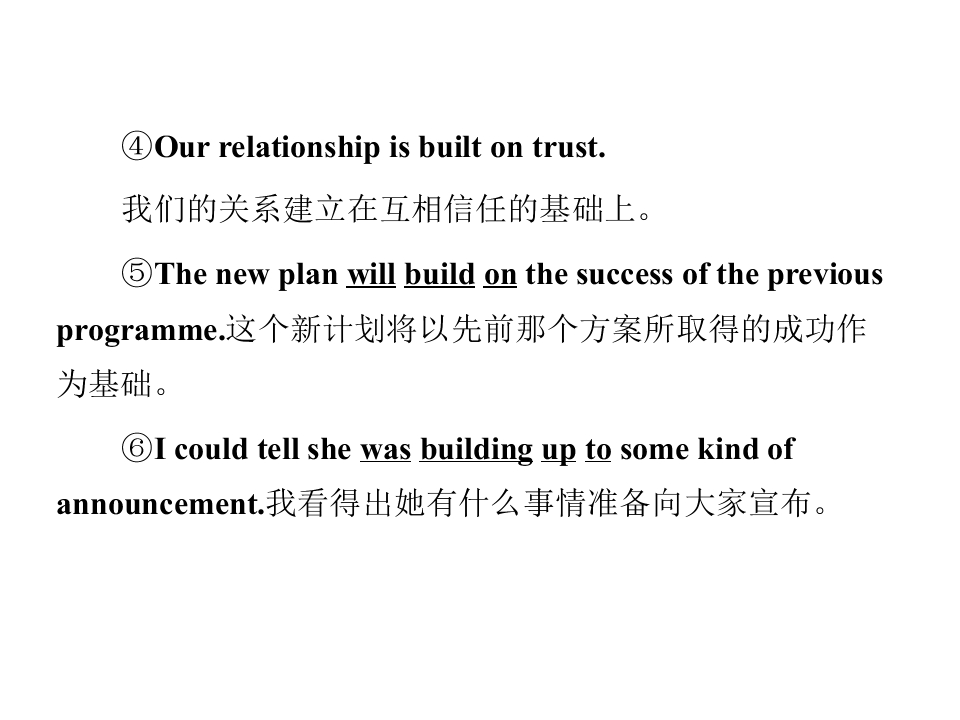 ④Our relationship is built on trust.

我们的关系建立在互相信任的基础上。

⑤The new plan will build on the success of the previous programme.这个新计划将以先前那个方案所取得的成功作为基础。

⑥I could tell she was building up to some kind of announcement.我看得出她有什么事情准备向大家宣布。